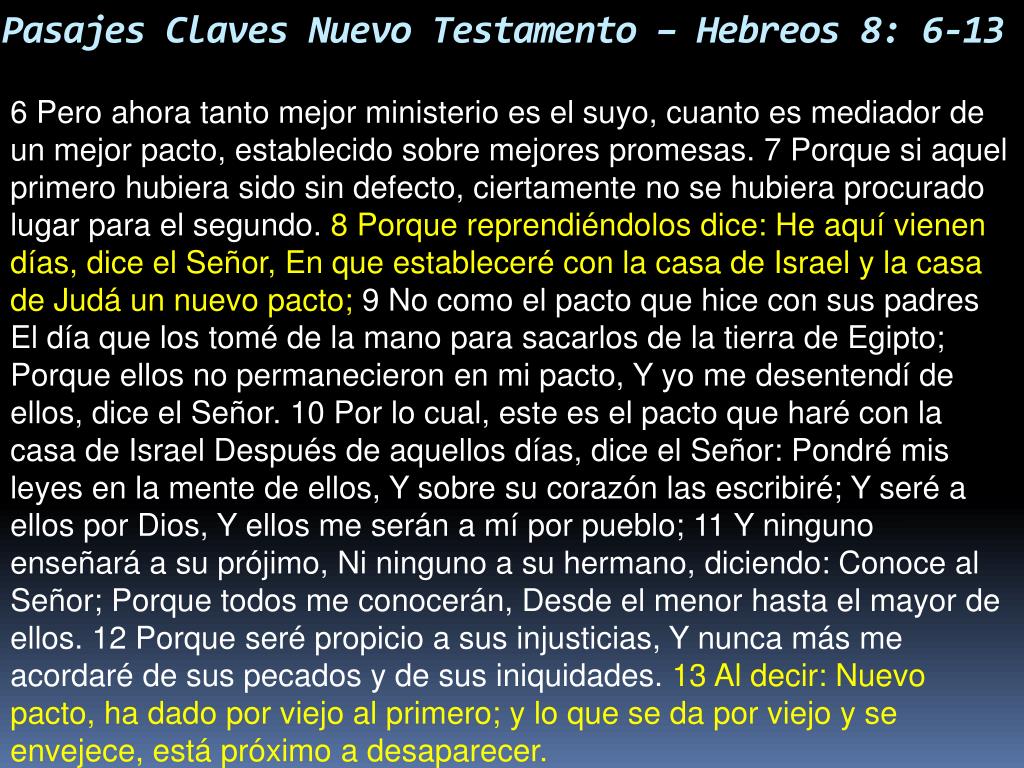 Pasajes Claves Nuevo Testamento – Hebreos 8: 6-13

6 Pero ahora tanto mejor ministerio es el suyo, cuanto es mediador de un mejor pacto, establecido sobre mejores promesas. 7 Porque si aquel primero hubiera sido sin defecto, ciertamente no se hubiera procurado lugar para el segundo. 8 Porque reprendiéndolos dice: He aquí vienen días, dice el Señor, En que estableceré con la casa de Israel y la casa de Judá un nuevo pacto; 9 No como el pacto que hice con sus padres El día que los tomé de la mano para sacarlos de la tierra de Egipto; Porque ellos no permanecieron en mi pacto, Y yo me desentendí de ellos, dice el Señor. 10 Por lo cual, este es el pacto que haré con la casa de Israel Después de aquellos días, dice el Señor: Pondré mis leyes en la mente de ellos, Y sobre su corazón las escribiré; Y seré a ellos por Dios, Y ellos me serán a mí por pueblo; 11 Y ninguno enseñará a su prójimo, Ni ninguno a su hermano, diciendo: Conoce al Señor; Porque todos me conocerán, Desde el menor hasta el mayor de ellos. 12 Porque seré propicio a sus injusticias, Y nunca más me acordaré de sus pecados y de sus iniquidades. 13 Al decir: Nuevo pacto, ha dado por viejo al primero; y lo que se da por viejo y se envejece, está próximo a desaparecer.